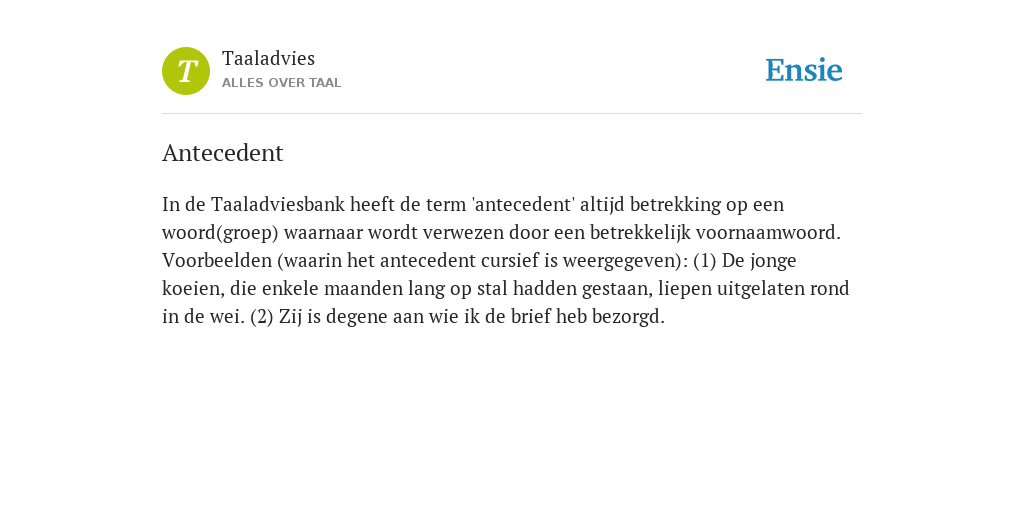 T

Taaladvies
ALLES OVER TAAL

Ensie

Antecedent

In de Taaladviesbank heeft de term 'antecedent' altijd betrekking op een woord(groep) waarnaar wordt verwezen door een betrekkelijk voornaamwoord. Voorbeelden (waarin het antecedent cursief is weergegeven): (1) De jonge koeien, die enkele maanden lang op stal hadden gestaan, liepen uitgelaten rond in de wei. (2) Zij is degene aan wie ik de brief heb bezorgd.